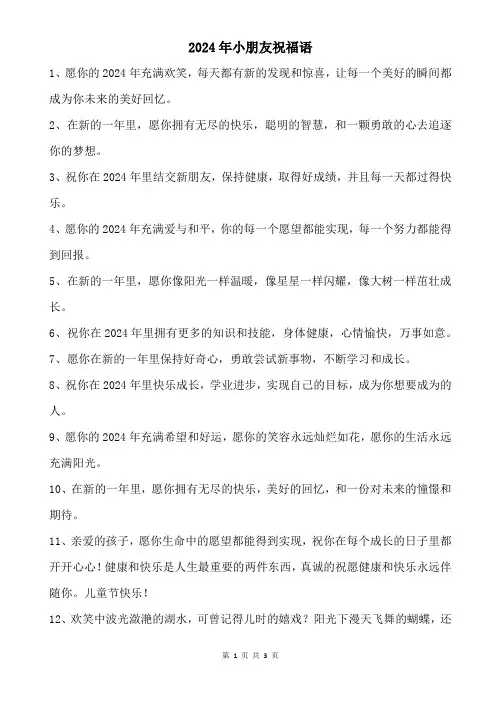 2024年小朋友祝福语

1、愿你的2024年充满欢笑，每天都有新的发现和惊喜，让每一个美好的瞬间都成为你未来的美好回忆。

2、在新的一年里，愿你拥有无尽的快乐，聪明的智慧，和一颗勇敢的心去追逐你的梦想。

3、祝你在2024年里结交新朋友，保持健康，取得好成绩，并且每一天都过得快乐。

4、愿你的2024年充满爱与和平，你的每一个愿望都能实现，每一个努力都能得到回报。

5、在新的一年里，愿你像阳光一样温暖，像星星一样闪耀，像大树一样茁壮成长。

6、祝你在2024年里拥有更多的知识和技能，身体健康，心情愉快，万事如意。

7、愿你在新的一年里保持好奇心，勇敢尝试新事物，不断学习和成长。

8、祝你在2024年里快乐成长，学业进步，实现自己的目标，成为你想要成为的人。

9、愿你的2024年充满希望和好运，愿你的笑容永远灿烂如花，愿你的生活永远充满阳光。

10、在新的一年里，愿你拥有无尽的快乐，美好的回忆，和一份对未来的憧憬和期待。

11、亲爱的孩子，愿你生命中的愿望都能得到实现，祝你在每个成长的日子里都开开心心！健康和快乐是人生最重要的两件东西，真诚的祝愿健康和快乐永远伴随你。儿童节快乐！

12、欢笑中波光潋滟的湖水，可曾记得儿时的嬉戏？阳光下漫天飞舞的蝴蝶，还

第 1 页 共 3 页